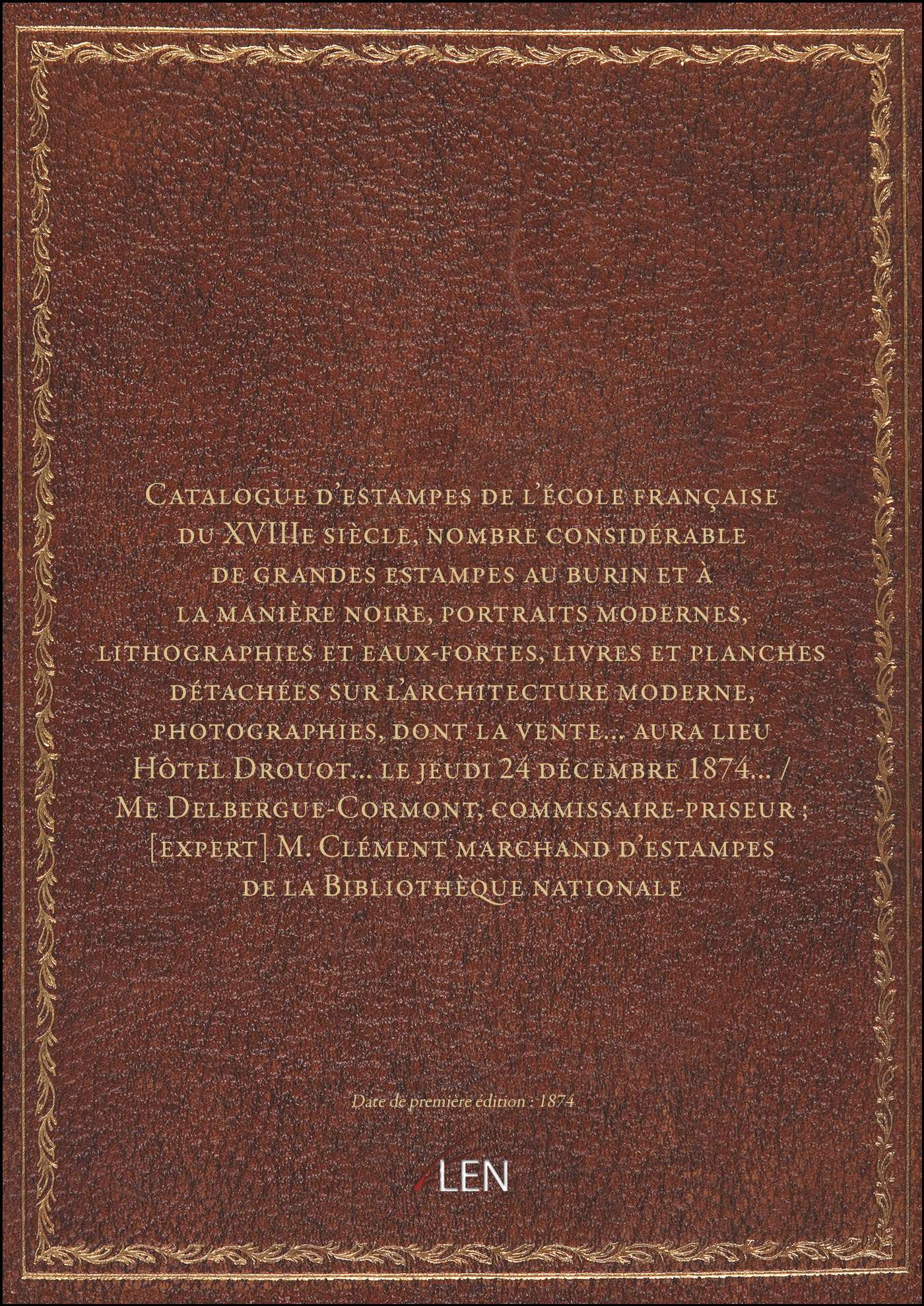 Catalogue d'estampes de l'école française du XVIIIe siècle, nombre considérable de grandes estampes au burin et à la manière noire, portraits modernes, lithographies et eaux-fortes, livres et planches détachées sur l'architecture moderne, photographies, dont la vente... aura lieu Hôtel Drouot... le jeudi 24 décembre 1874... / Me Delbergue-Cormont, commissaire-priseur ; [expert] M. Clément marchand d'estampes de la Bibliothèque nationale

Date de première édition : 1874

LEN